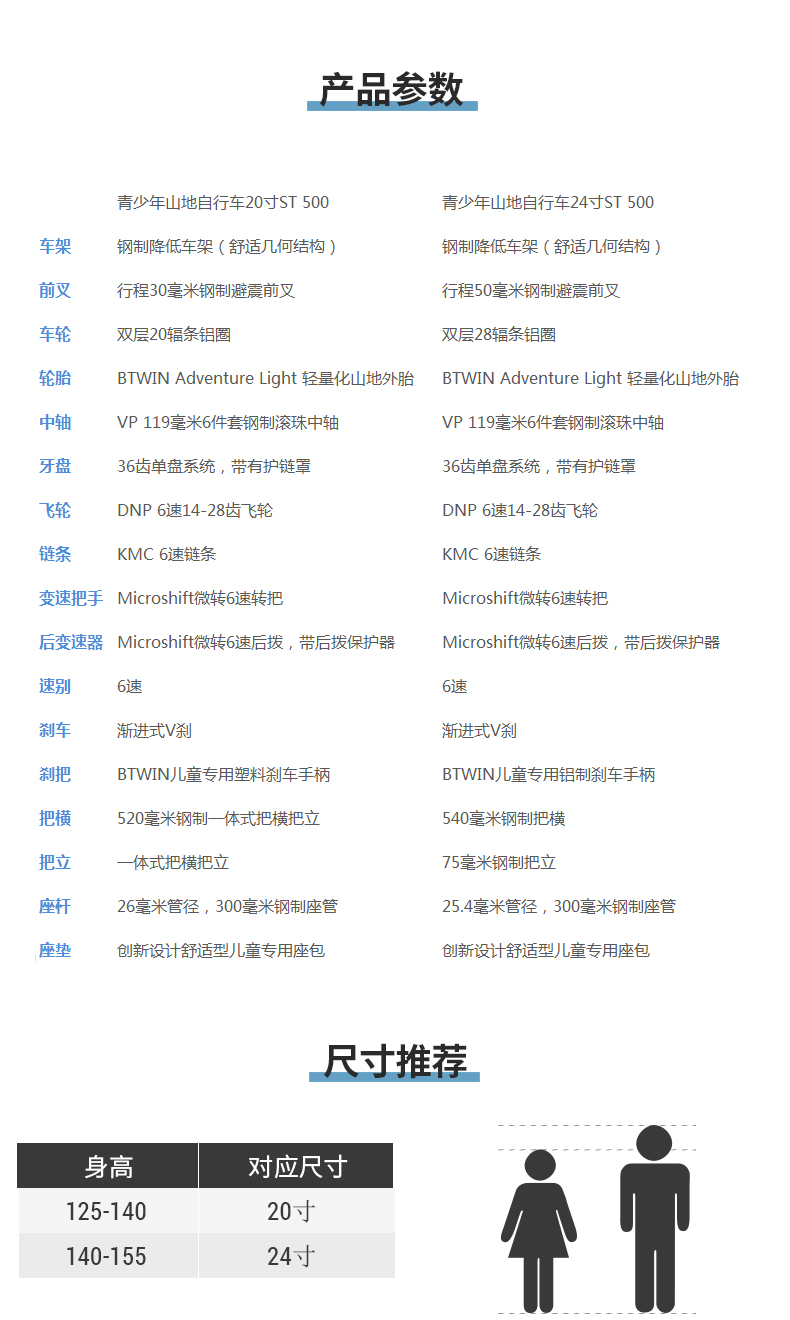 产品参数

| | 青少年山地自行车20寸ST 500 | 青少年山地自行车24寸ST 500 |
|---|---|---|
| 车架 | 钢制降低车架（舒适几何结构） | 钢制降低车架（舒适几何结构） |
| 前叉 | 行程30毫米钢制避震前叉 | 行程50毫米钢制避震前叉 |
| 车轮 | 双层20辐条铝圈 | 双层28辐条铝圈 |
| 轮胎 | BTWIN Adventure Light 轻量化山地外胎 | BTWIN Adventure Light 轻量化山地外胎 |
| 中轴 | VP 119毫米6件套钢制滚珠中轴 | VP 119毫米6件套钢制滚珠中轴 |
| 牙盘 | 36齿单盘系统，带有护链罩 | 36齿单盘系统，带有护链罩 |
| 飞轮 | DNP 6速14-28齿飞轮 | DNP 6速14-28齿飞轮 |
| 链条 | KMC 6速链条 | KMC 6速链条 |
| 变速把手 | Microshift微转6速转把 | Microshift微转6速转把 |
| 后变速器 | Microshift微转6速后拨，带后拨保护器 | Microshift微转6速后拨，带后拨保护器 |
| 速别 | 6速 | 6速 |
| 刹车 | 渐进式V刹 | 渐进式V刹 |
| 刹把 | BTWIN儿童专用塑料刹车手柄 | BTWIN儿童专用铝制刹车手柄 |
| 把横 | 520毫米钢制一体式把横把立 | 540毫米钢制把横 |
| 把立 | 一体式把横把立 | 75毫米钢制把立 |
| 座杆 | 26毫米管径，300毫米钢制座管 | 25.4毫米管径，300毫米钢制座管 |
| 座垫 | 创新设计舒适型儿童专用座包 | 创新设计舒适型儿童专用座包 |

尺寸推荐

| 身高 | 对应尺寸 |
|---|---|
| 125-140 | 20寸 |
| 140-155 | 24寸 |